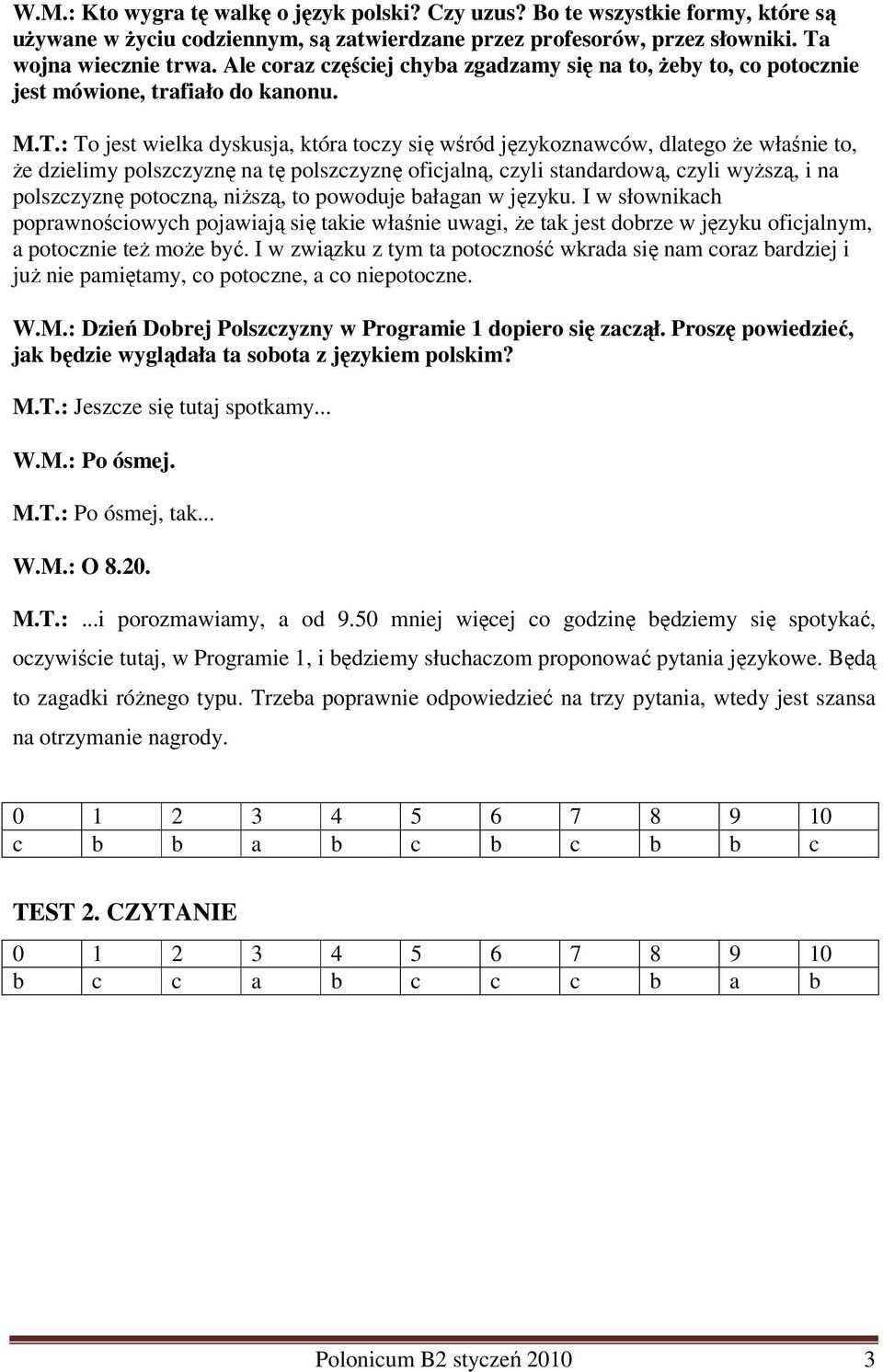 W.M.: Kto wygra tę walkę o język polski? Czy uzus? Bo te wszystkie formy, które są używane w życiu codziennym, są zatwierdzane przez profesorów, przez słowniki. Ta wojna wiecznie trwa. Ale coraz częściej chyba zgadzamy się na to, żeby to, co potocznie jest mówione, trafiało do kanonu.

M.T.: To jest wielka dyskusja, która toczy się wśród językoznawców, dlatego że właśnie to, że dzielimy polszczyznę na tę polszczyznę oficjalną, czyli standardową, czyli wyższą, i na polszczyznę potoczną, niższą, to powoduje bałagan w języku. I w słownikach poprawnościowych pojawiają się takie właśnie uwagi, że tak jest dobrze w języku oficjalnym, a potocznie też może być. I w związku z tym ta potoczność wkrada się nam coraz bardziej i już nie pamiętamy, co potoczne, a co niepotoczne.

W.M.: Dzień Dobrej Polszczyzny w Programie 1 dopiero się zaczął. Proszę powiedzieć, jak będzie wyglądała ta sobota z językiem polskim?

M.T.: Jeszcze się tutaj spotkamy...

W.M.: Po ósmej.

M.T.: Po ósmej, tak...

W.M.: O 8.20.

M.T.: ...i porozmawiamy, a od 9.50 mniej więcej co godzinę będziemy się spotykać, oczywiście tutaj, w Programie 1, i będziemy słuchaczom proponować pytania językowe. Będą to zagadki różnego typu. Trzeba poprawnie odpowiedzieć na trzy pytania, wtedy jest szansa na otrzymanie nagrody.

| 0 | 1 | 2 | 3 | 4 | 5 | 6 | 7 | 8 | 9 | 10 |
|---|---|---|---|---|---|---|---|---|---|---|
| c | b | b | a | b | c | b | c | b | b | c |

TEST 2. CZYTANIE

| 0 | 1 | 2 | 3 | 4 | 5 | 6 | 7 | 8 | 9 | 10 |
|---|---|---|---|---|---|---|---|---|---|---|
| b | c | c | a | b | c | c | c | b | a | b |

Polonicum B2 styczeń 2010 3